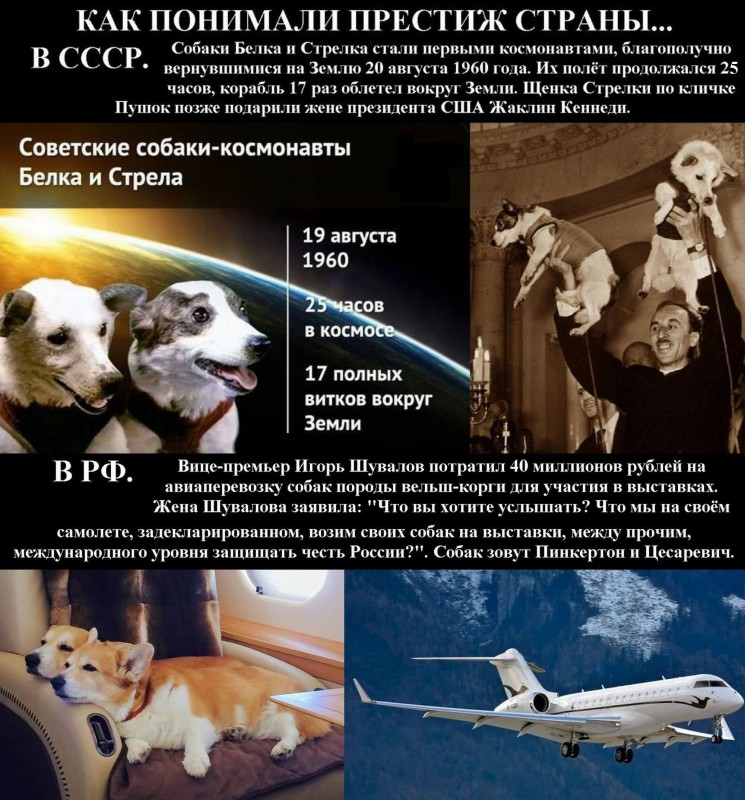 КАК ПОНИМАЛИ ПРЕСТИЖ СТРАНЫ...

В СССР. Собаки Белка и Стрелка стали первыми космонавтами, благополучно вернувшимися на Землю 20 августа 1960 года. Их полёт продолжался 25 часов, корабль 17 раз облетел вокруг Земли. Щенка Стрелки по кличке Пушок позже подарили жене президента США Жаклин Кеннеди.

Советские собаки-космонавты Белка и Стрела

19 августа 1960

25 часов в космосе

17 полных витков вокруг Земли

В РФ. Вице-премьер Игорь Шувалов потратил 40 миллионов рублей на авиаперевозку собак породы вельш-корги для участия в выставках. Жена Шувалова заявила: "Что вы хотите услышать? Что мы на своём самолете, задекларированном, возим своих собак на выставки, между прочим, международного уровня защищать честь России?". Собак зовут Пинкертон и Цесаревич.